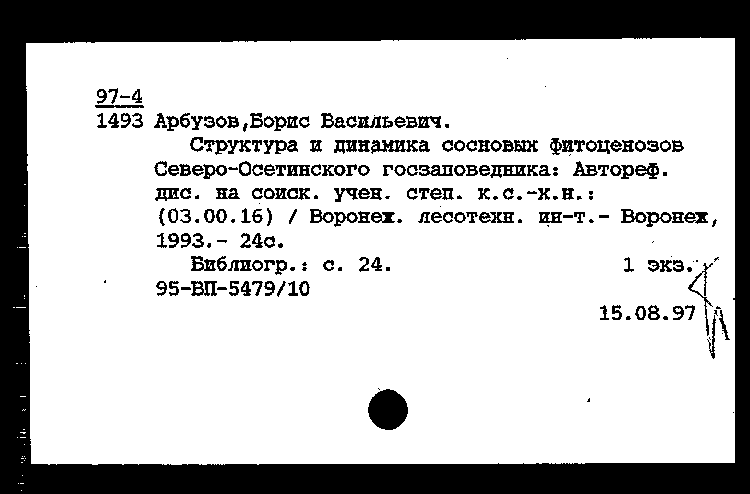 97-4
1493 Арбузов,Борис Васильевич.

Структура и динамика сосновых фитоценозов Северо-Осетинского госзаповедника: Автореф. дис. на соиск. учен. степ. к.с.-х.н.: (03.00.16) / Воронеж. лесотехн. ин-т.- Воронеж, 1993.- 24с.

Библиогр.: с. 24. 1 экз.
95-ВП-5479/10

15.08.97